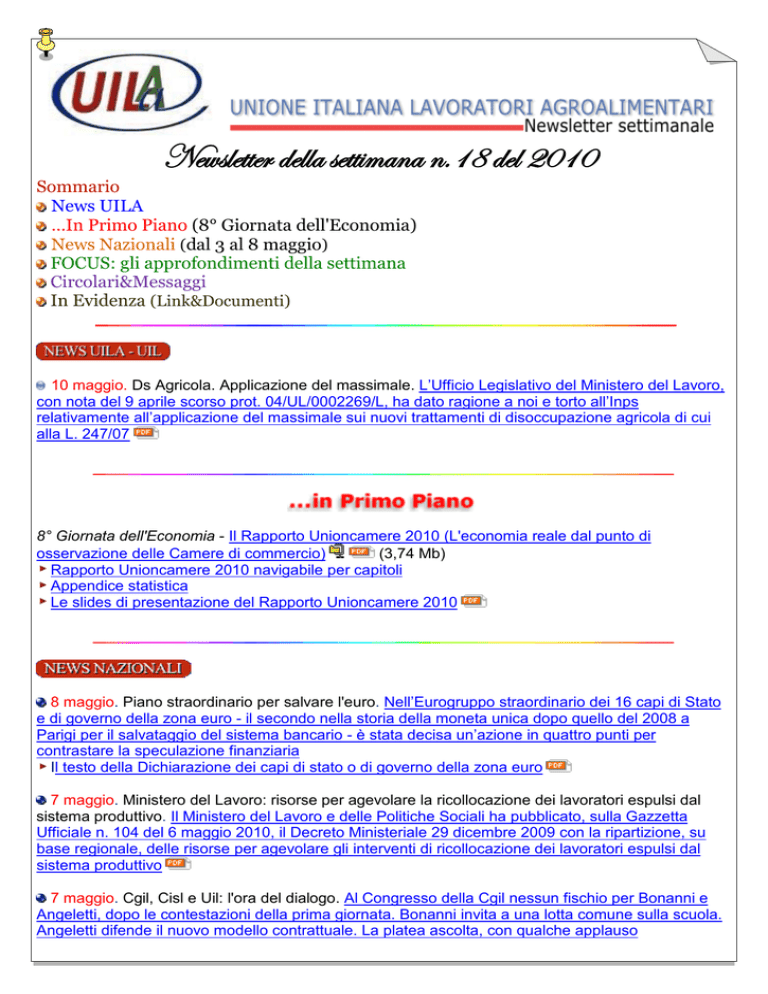 UILA

UNIONE ITALIANA LAVORATORI AGROALIMENTARI
Newsletter settimanale

Newsletter della settimana n. 18 del 2010

Sommario
News UILA
...In Primo Piano (8° Giornata dell'Economia)
News Nazionali (dal 3 al 8 maggio)
FOCUS: gli approfondimenti della settimana
Circolari&Messaggi
In Evidenza (Link&Documenti)

NEWS UILA - UIL

10 maggio. Ds Agricola. Applicazione del massimale. L'Ufficio Legislativo del Ministero del Lavoro, con nota del 9 aprile scorso prot. 04/UL/0002269/L, ha dato ragione a noi e torto all'Inps relativamente all'applicazione del massimale sui nuovi trattamenti di disoccupazione agricola di cui alla L. 247/07 PDF

...in Primo Piano

8° Giornata dell'Economia - Il Rapporto Unioncamere 2010 (L'economia reale dal punto di osservazione delle Camere di commercio) PDF (3,74 Mb)
Rapporto Unioncamere 2010 navigabile per capitoli
Appendice statistica
Le slides di presentazione del Rapporto Unioncamere 2010 PDF

NEWS NAZIONALI

8 maggio. Piano straordinario per salvare l'euro. Nell'Eurogruppo straordinario dei 16 capi di Stato e di governo della zona euro - il secondo nella storia della moneta unica dopo quello del 2008 a Parigi per il salvataggio del sistema bancario - è stata decisa un'azione in quattro punti per contrastare la speculazione finanziaria
Il testo della Dichiarazione dei capi di stato o di governo della zona euro PDF

7 maggio. Ministero del Lavoro: risorse per agevolare la ricollocazione dei lavoratori espulsi dal sistema produttivo. Il Ministero del Lavoro e delle Politiche Sociali ha pubblicato, sulla Gazzetta Ufficiale n. 104 del 6 maggio 2010, il Decreto Ministeriale 29 dicembre 2009 con la ripartizione, su base regionale, delle risorse per agevolare gli interventi di ricollocazione dei lavoratori espulsi dal sistema produttivo PDF

7 maggio. Cgil, Cisl e Uil: l'ora del dialogo. Al Congresso della Cgil nessun fischio per Bonanni e Angeletti, dopo le contestazioni della prima giornata. Bonanni invita a una lotta comune sulla scuola. Angeletti difende il nuovo modello contrattuale. La platea ascolta, con qualche applauso